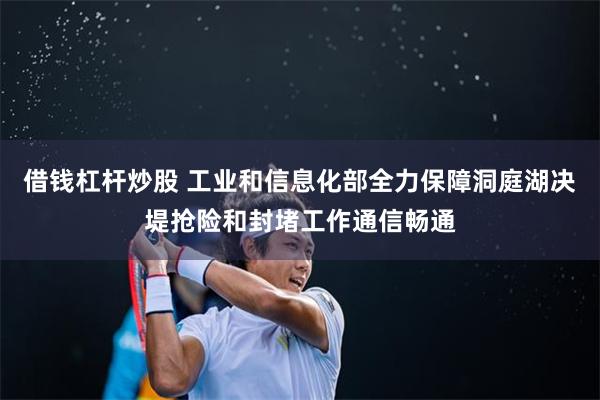 借钱杠杆炒股 工业和信息化部全力保障洞庭湖决堤抢险和封堵工作通信畅通